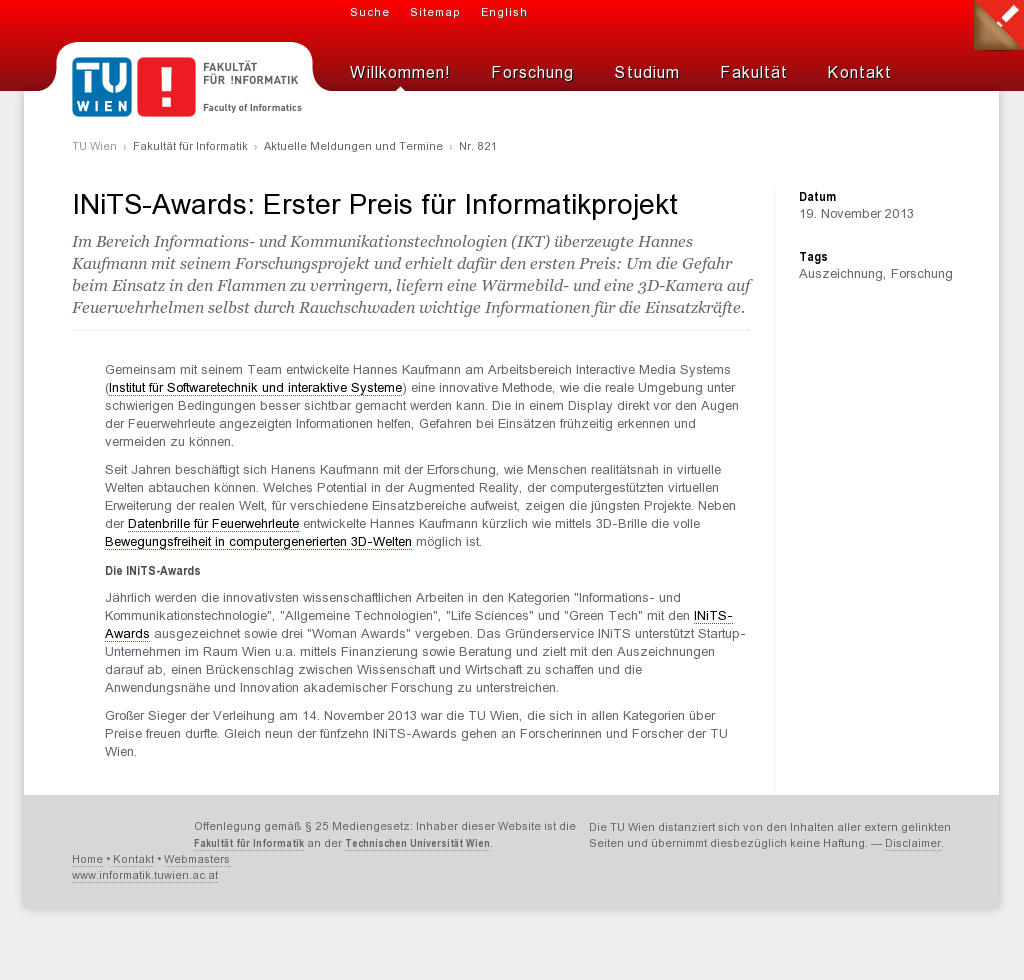 Suche Sitemap English

TU WIEN FAKULTÄT FÜR !NFORMATIK Faculty of Informatics

Willkommen! Forschung Studium Fakultät Kontakt

TU Wien › Fakultät für Informatik › Aktuelle Meldungen und Termine › Nr. 821

INiTS-Awards: Erster Preis für Informatikprojekt

Im Bereich Informations- und Kommunikationstechnologien (IKT) überzeugte Hannes Kaufmann mit seinem Forschungsprojekt und erhielt dafür den ersten Preis: Um die Gefahr beim Einsatz in den Flammen zu verringern, liefern eine Wärmebild- und eine 3D-Kamera auf Feuerwehrhelmen selbst durch Rauchschwaden wichtige Informationen für die Einsatzkräfte.

Gemeinsam mit seinem Team entwickelte Hannes Kaufmann am Arbeitsbereich Interactive Media Systems (Institut für Softwaretechnik und interaktive Systeme) eine innovative Methode, wie die reale Umgebung unter schwierigen Bedingungen besser sichtbar gemacht werden kann. Die in einem Display direkt vor den Augen der Feuerwehrleute angezeigten Informationen helfen, Gefahren bei Einsätzen frühzeitig erkennen und vermeiden zu können.

Seit Jahren beschäftigt sich Hanens Kaufmann mit der Erforschung, wie Menschen realitätsnah in virtuelle Welten abtauchen können. Welches Potential in der Augmented Reality, der computergestützten virtuellen Erweiterung der realen Welt, für verschiedene Einsatzbereiche aufweist, zeigen die jüngsten Projekte. Neben der Datenbrille für Feuerwehrleute entwickelte Hannes Kaufmann kürzlich wie mittels 3D-Brille die volle Bewegungsfreiheit in computergenerierten 3D-Welten möglich ist.

Die INiTS-Awards

Jährlich werden die innovativsten wissenschaftlichen Arbeiten in den Kategorien "Informations- und Kommunikationstechnologie", "Allgemeine Technologien", "Life Sciences" und "Green Tech" mit den INiTS-Awards ausgezeichnet sowie drei "Woman Awards" vergeben. Das Gründerservice INiTS unterstützt Startup-Unternehmen im Raum Wien u.a. mittels Finanzierung sowie Beratung und zielt mit den Auszeichnungen darauf ab, einen Brückenschlag zwischen Wissenschaft und Wirtschaft zu schaffen und die Anwendungsnähe und Innovation akademischer Forschung zu unterstreichen.

Großer Sieger der Verleihung am 14. November 2013 war die TU Wien, die sich in allen Kategorien über Preise freuen durfte. Gleich neun der fünfzehn INiTS-Awards gehen an Forscherinnen und Forscher der TU Wien.

Datum
19. November 2013

Tags
Auszeichnung, Forschung

Home • Kontakt • Webmasters
www.informatik.tuwien.ac.at

Offenlegung gemäß § 25 Mediengesetz: Inhaber dieser Website ist die Fakultät für Informatik an der Technischen Universität Wien.

Die TU Wien distanziert sich von den Inhalten aller extern gelinkten Seiten und übernimmt diesbezüglich keine Haftung. — Disclaimer.